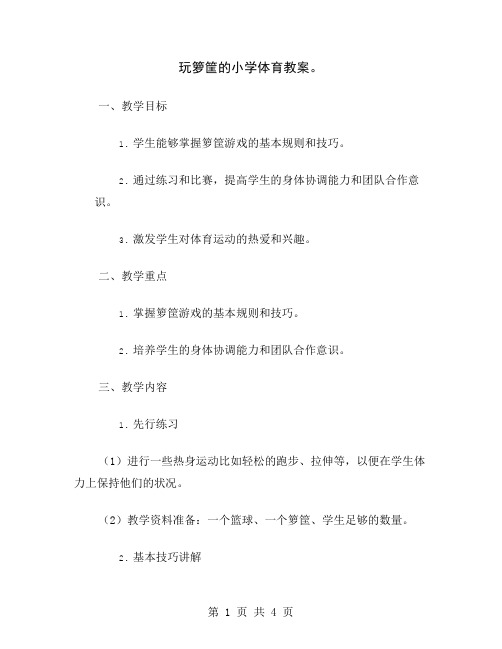 玩箩筐的小学体育教案。

一、教学目标

1. 学生能够掌握箩筐游戏的基本规则和技巧。

2. 通过练习和比赛，提高学生的身体协调能力和团队合作意识。

3. 激发学生对体育运动的热爱和兴趣。

二、教学重点

1. 掌握箩筐游戏的基本规则和技巧。

2. 培养学生的身体协调能力和团队合作意识。

三、教学内容

1. 先行练习

（1）进行一些热身运动比如轻松的跑步、拉伸等，以便在学生体力上保持他们的状况。

（2）教学资料准备：一个篮球、一个箩筐、学生足够的数量。

2. 基本技巧讲解

第 1 页 共 4 页